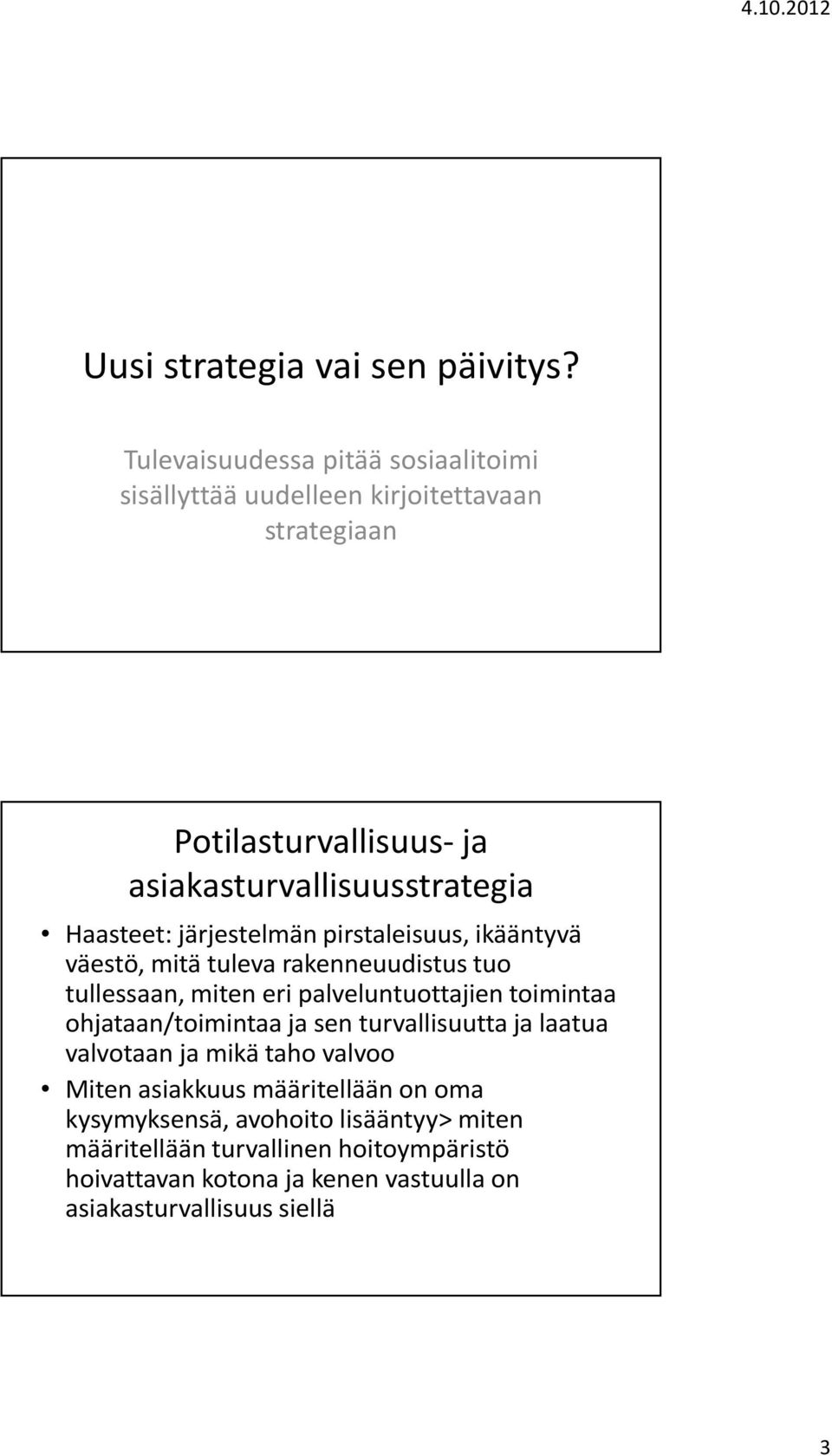 4.10.2012

Uusi strategia vai sen päivitys?

Tulevaisuudessa pitää sosiaalitoimi sisällyttää uudelleen kirjoitettavaan strategiaan

Potilasturvallisuus- ja asiakasturvallisuusstrategia

• Haasteet: järjestelmän pirstaleisuus, ikääntyvä väestö, mitä tuleva rakenneuudistus tuo tullessaan, miten eri palveluntuottajien toimintaa ohjataan/toimintaa ja sen turvallisuutta ja laatua valvotaan ja mikä taho valvoo
• Miten asiakkuus määritellään on oma kysymyksensä, avohoito lisääntyy> miten määritellään turvallinen hoitoympäristö hoivattavan kotona ja kenen vastuulla on asiakasturvallisuus siellä

3